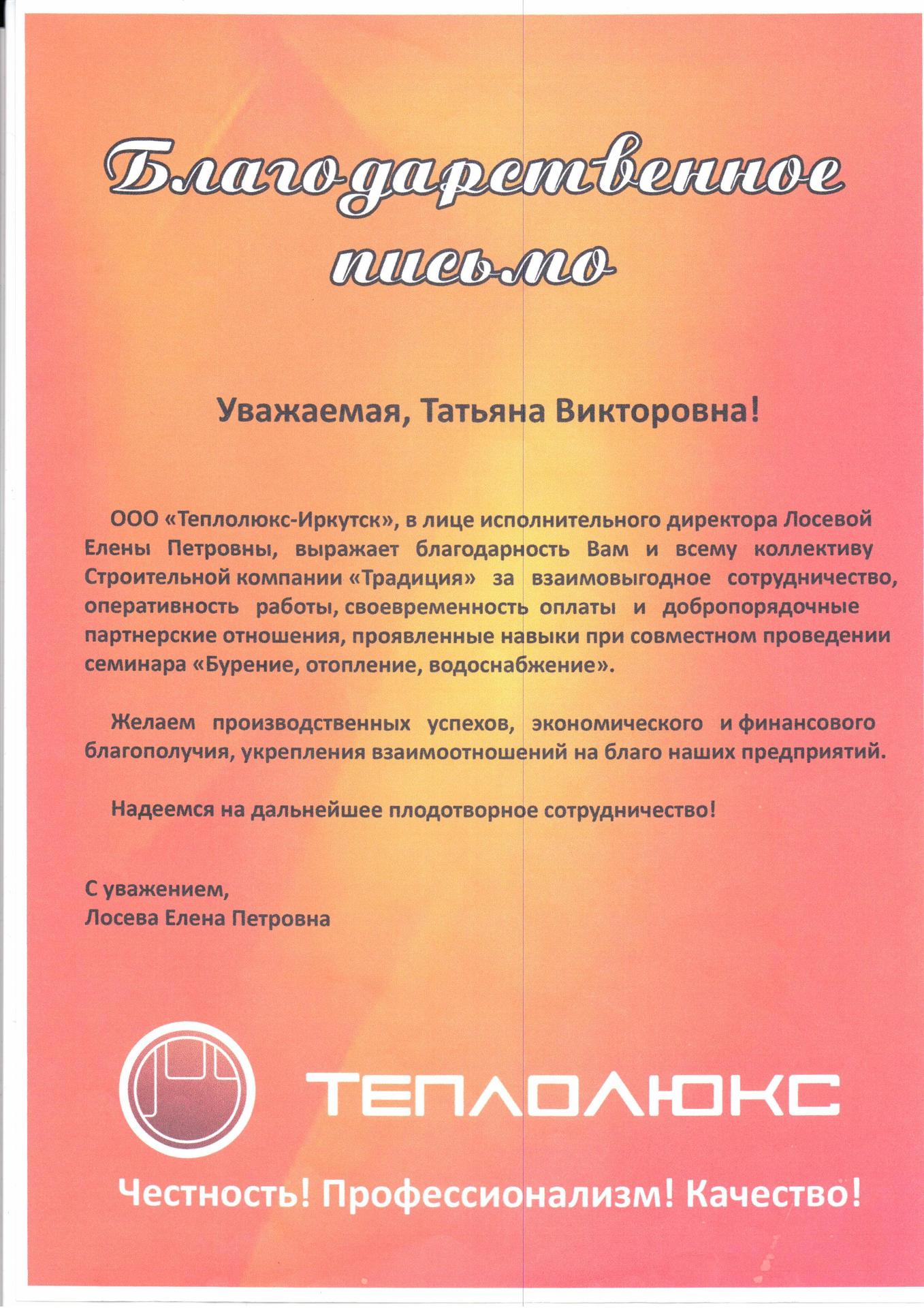 Благодарственное письмо

Уважаемая, Татьяна Викторовна!

ООО «Теплолюкс-Иркутск», в лице исполнительного директора Лосевой Елены Петровны, выражает благодарность Вам и всему коллективу Строительной компании «Традиция» за взаимовыгодное сотрудничество, оперативность работы, своевременность оплаты и добропорядочные партнерские отношения, проявленные навыки при совместном проведении семинара «Бурение, отопление, водоснабжение».

Желаем производственных успехов, экономического и финансового благополучия, укрепления взаимоотношений на благо наших предприятий.

Надеемся на дальнейшее плодотворное сотрудничество!

С уважением,
Лосева Елена Петровна

ТЕПЛОЛЮКС

Честность! Профессионализм! Качество!